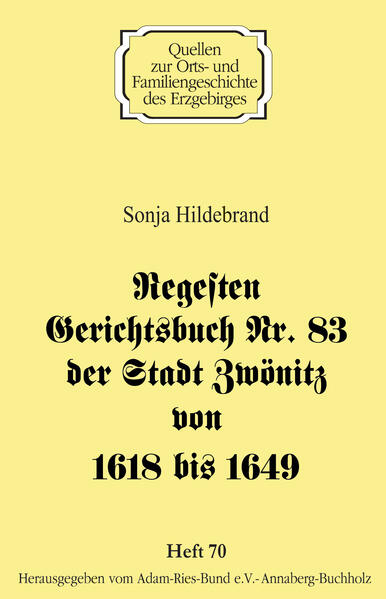 Quellen
zur Orts- und
Familiengeschichte
des Erzgebirges

Sonja Hildebrand

Regesten
Gerichtsbuch Nr. 83
der Stadt Zwönitz
von
1618 bis 1649

Heft 70
Herausgegeben vom Adam-Ries-Bund e.V.- Annaberg-Buchholz